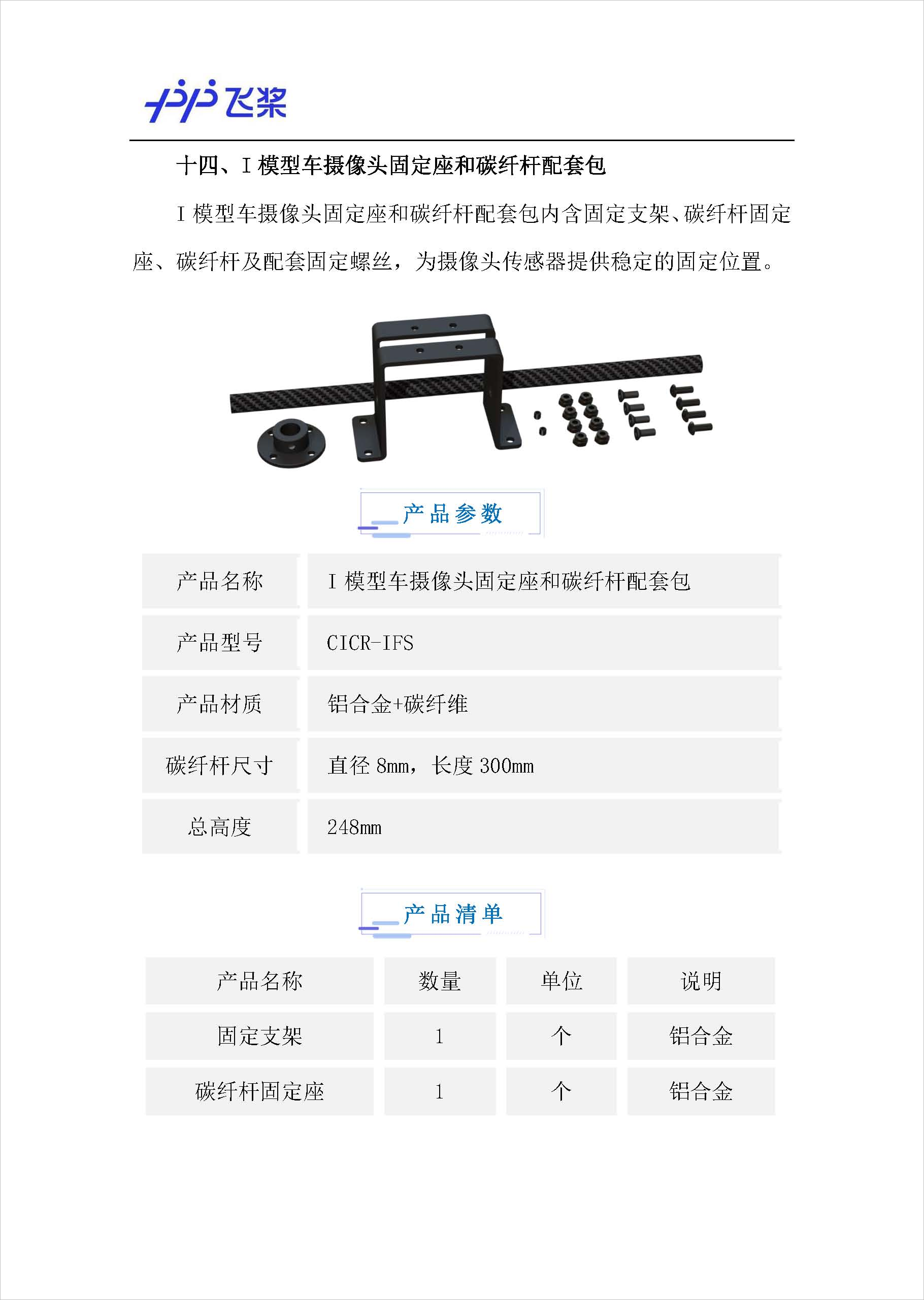 飞桨

十四、I 模型车摄像头固定座和碳纤杆配套包

I 模型车摄像头固定座和碳纤杆配套包内含固定支架、碳纤杆固定座、碳纤杆及配套固定螺丝，为摄像头传感器提供稳定的固定位置。

产品参数

| 产品名称 | I 模型车摄像头固定座和碳纤杆配套包 |
|---|---|
| 产品型号 | CICR-IFS |
| 产品材质 | 铝合金+碳纤维 |
| 碳纤杆尺寸 | 直径 8mm，长度 300mm |
| 总高度 | 248mm |

产品清单

| 产品名称 | 数量 | 单位 | 说明 |
|---|---|---|---|
| 固定支架 | 1 | 个 | 铝合金 |
| 碳纤杆固定座 | 1 | 个 | 铝合金 |